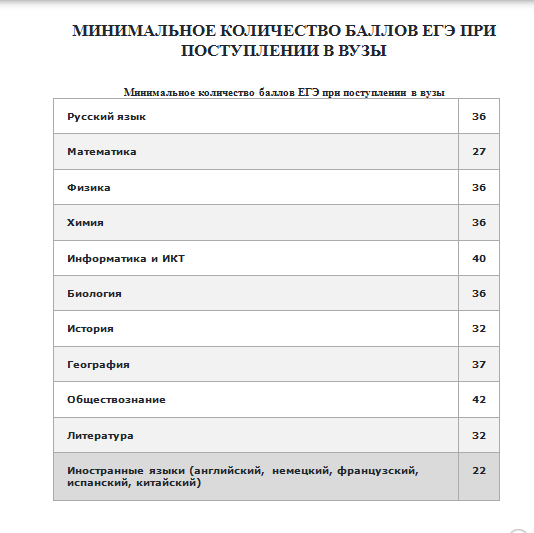 МИНИМАЛЬНОЕ КОЛИЧЕСТВО БАЛЛОВ ЕГЭ ПРИ ПОСТУПЛЕНИИ В ВУЗЫ

Минимальное количество баллов ЕГЭ при поступлении в вузы

| Русский язык | 36 |
|---|---|
| Математика | 27 |
| Физика | 36 |
| Химия | 36 |
| Информатика и ИКТ | 40 |
| Биология | 36 |
| История | 32 |
| География | 37 |
| Обществознание | 42 |
| Литература | 32 |
| Иностранные языки (английский, немецкий, французский, испанский, китайский) | 22 |